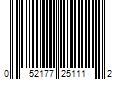 0 52177 25111 2